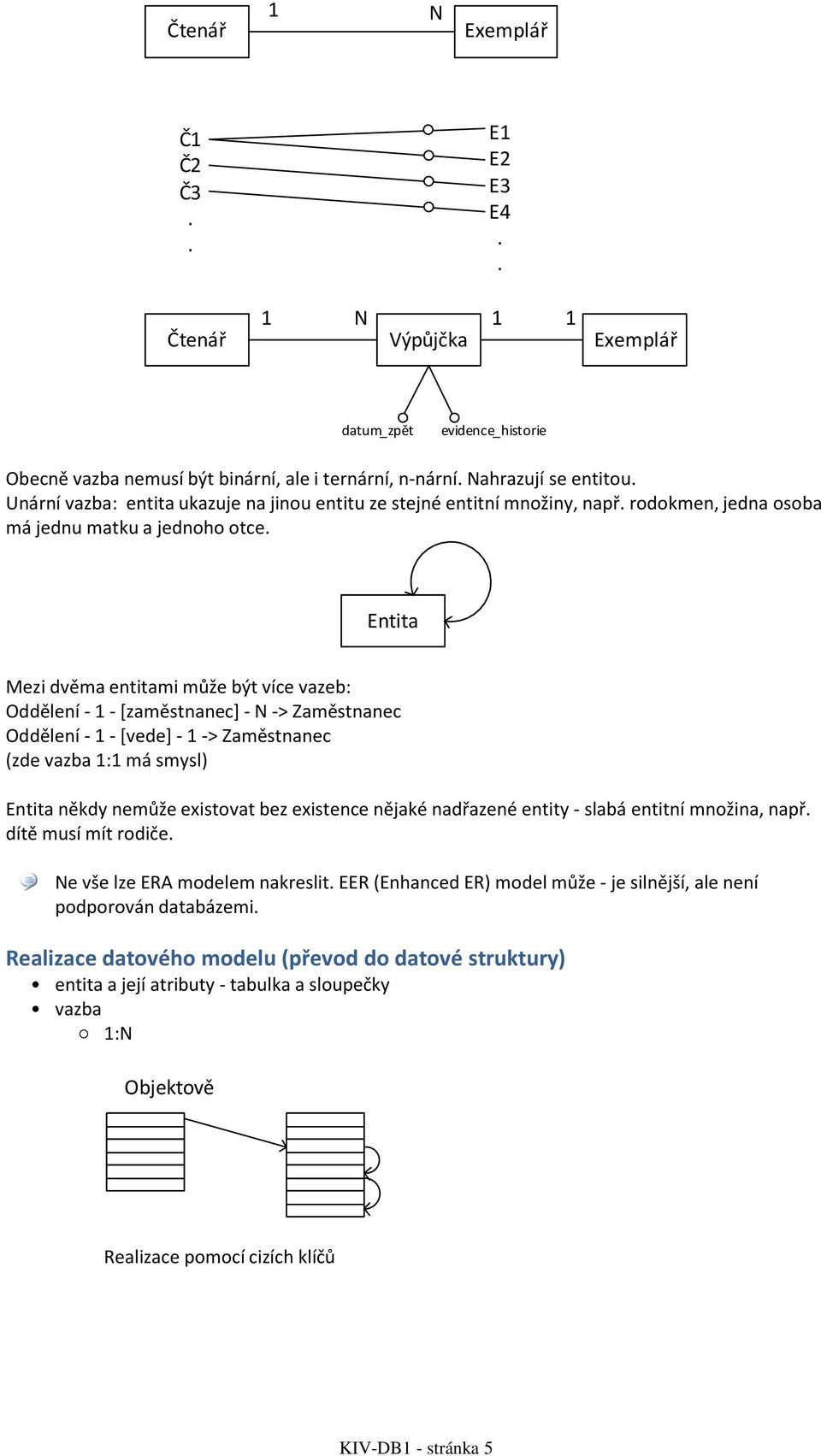 Čtenář 1 N Exemplář

Č1
Č2
Č3
.
.

E1
E2
E3
E4
.
.

Čtenář 1 N Výpůjčka 1 1 Exemplář

datum_zpět evidence_historie

Obecně vazba nemusí být binární, ale i ternární, n-nární. Nahrazují se entitou.
Unární vazba: entita ukazuje na jinou entitu ze stejné entitní množiny, např. rodokmen, jedna osoba má jednu matku a jednoho otce.

Entita

Mezi dvěma entitami může být více vazeb:
Oddělení - 1 - [zaměstnanec] - N -> Zaměstnanec
Oddělení - 1 - [vede] - 1 -> Zaměstnanec
(zde vazba 1:1 má smysl)

Entita někdy nemůže existovat bez existence nějaké nadřazené entity - slabá entitní množina, např. dítě musí mít rodiče.

Ne vše lze ERA modelem nakreslit. EER (Enhanced ER) model může - je silnější, ale není podporován databázemi.

Realizace datového modelu (převod do datové struktury)
• entita a její atributy - tabulka a sloupečky
• vazba
○ 1:N

Objektově

Realizace pomocí cizích klíčů

KIV-DB1 - stránka 5